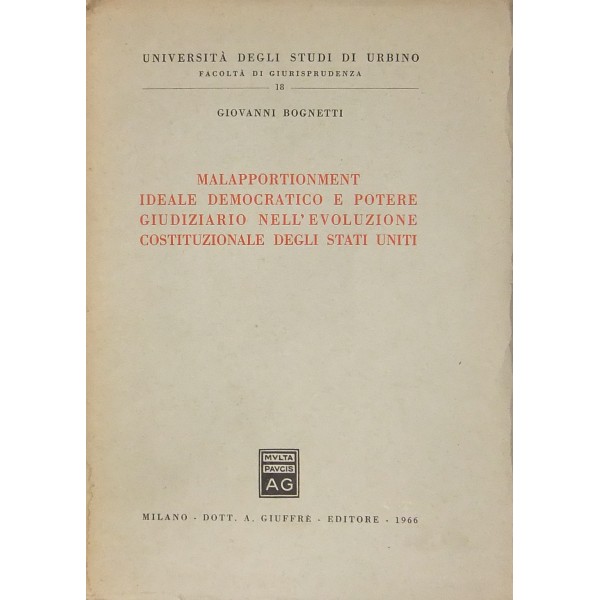 UNIVERSITÀ DEGLI STUDI DI URBINO
FACOLTÀ DI GIURISPRUDENZA
18

GIOVANNI BOGNETTI

MALAPPORTIONMENT
IDEALE DEMOCRATICO E POTERE
GIUDIZIARIO NELL'EVOLUZIONE
COSTITUZIONALE DEGLI STATI UNITI

MVLTA
PAVCIS
AG

MILANO - DOTT. A. GIUFFRÈ - EDITORE - 1966